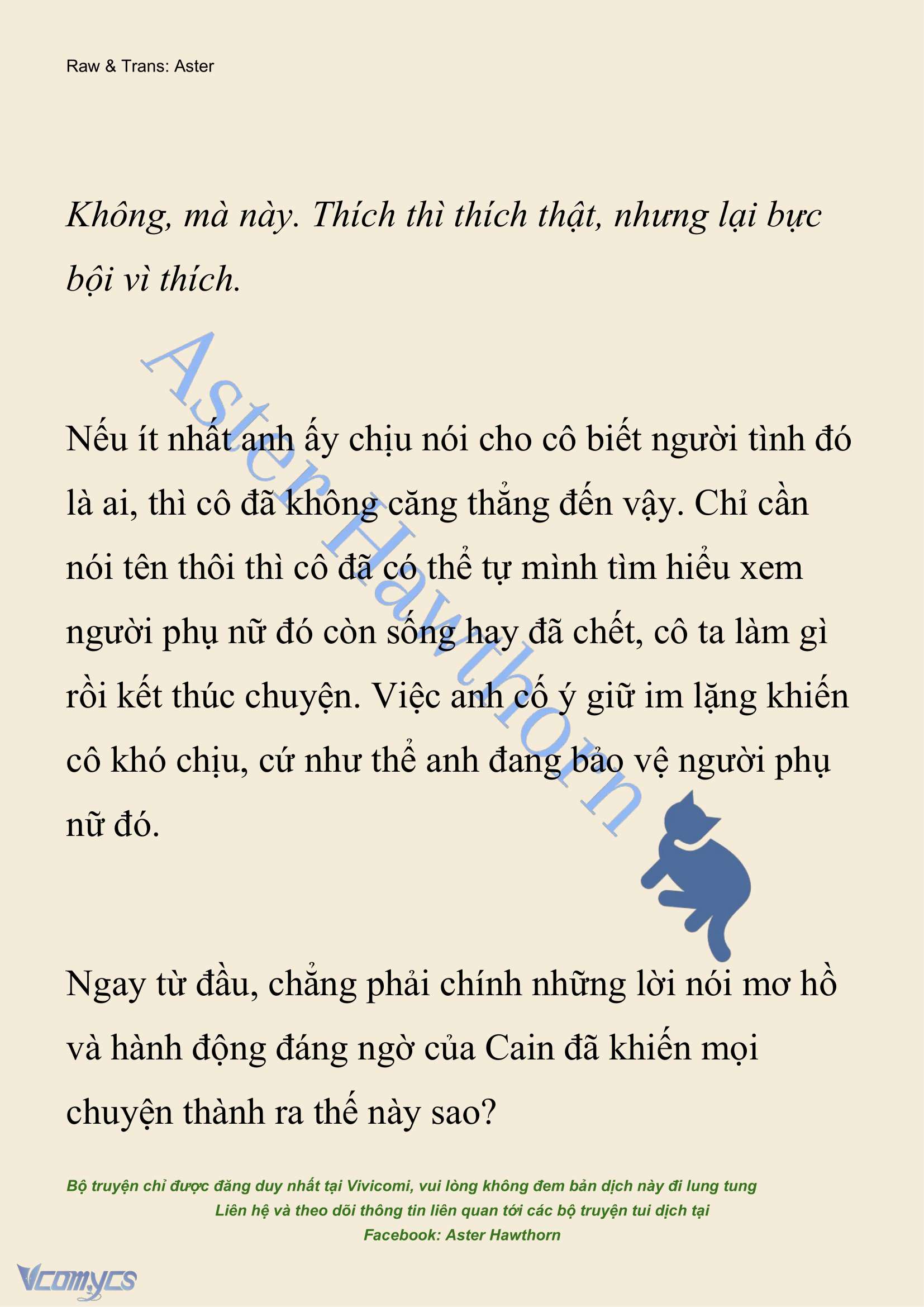 Raw & Trans: Aster

Không, mà này. Thích thì thích thật, nhưng lại bực bội vì thích.

Aster Hawthorn

Nếu ít nhất anh ấy chịu nói cho cô biết người tình đó là ai, thì cô đã không căng thẳng đến vậy. Chỉ cần nói tên thôi thì cô đã có thể tự mình tìm hiểu xem người phụ nữ đó còn sống hay đã chết, cô ta làm gì rồi kết thúc chuyện. Việc anh cố ý giữ im lặng khiến cô khó chịu, cứ như thể anh đang bảo vệ người phụ nữ đó.

Ngay từ đầu, chẳng phải chính những lời nói mơ hồ và hành động đáng ngờ của Cain đã khiến mọi chuyện thành ra thế này sao?

Bộ truyện chỉ được đăng duy nhất tại Vivicomi, vui lòng không đem bản dịch này đi lung tung
Liên hệ và theo dõi thông tin liên quan tới các bộ truyện tui dịch tại
Facebook: Aster Hawthorn

Vcomycs